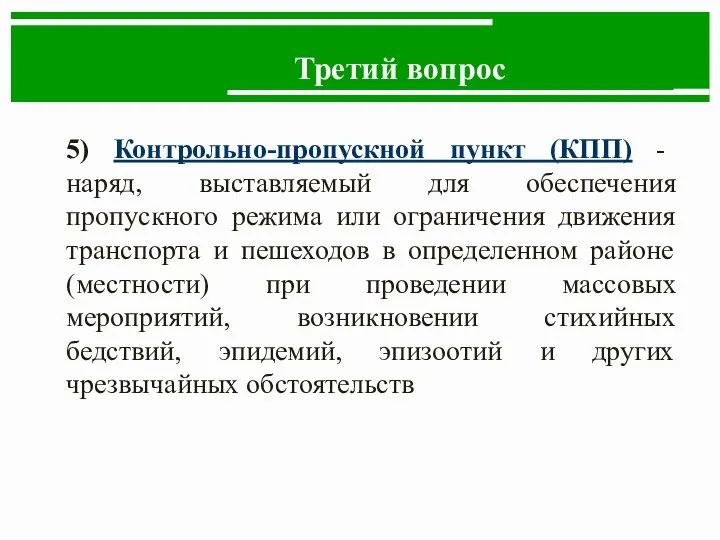 Третий вопрос

5) Контрольно-пропускной пункт (КПП) - наряд, выставляемый для обеспечения пропускного режима или ограничения движения транспорта и пешеходов в определенном районе (местности) при проведении массовых мероприятий, возникновении стихийных бедствий, эпидемий, эпизоотий и других чрезвычайных обстоятельств